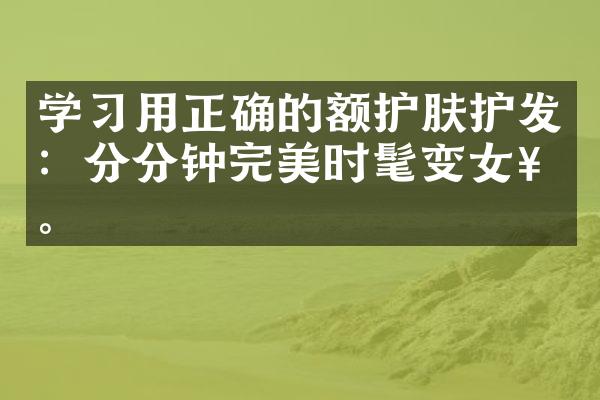 学习用正确的额护肤护发：分分钟完美时髦变女¥。